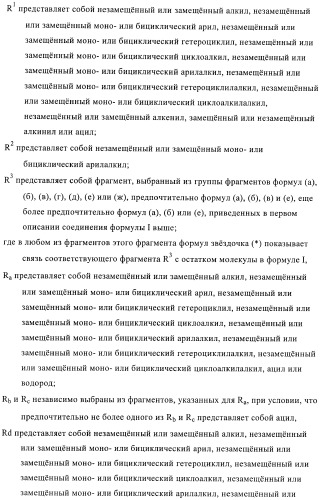 $R^1$ представляет собой незамещённый или замещённый алкил, незамещённый или замещённый моно- или бициклический арил, незамещённый или замещённый моно- или бициклический гетероциклил, незамещённый или замещённый моно- или бициклический циклоалкил, незамещённый или замещённый моно- или бициклический арилалкил, незамещённый или замещённый моно- или бициклический гетероциклилалкил, незамещённый или замещённый моно- или бициклический циклоалкилалкил, незамещённый или замещённый алкенил, замещённый или незамещённый алкинил или ацил;

$R^2$ представляет собой незамещённый или замещённый моно- или бициклический арилалкил;

$R^3$ представляет собой фрагмент, выбранный из группы фрагментов формул (а), (б), (в), (г), (д), (е) или (ж), предпочтительно формул (а), (б), (в) и (е), еще более предпочтительно формул (а), (б) или (е), приведенных в первом описании соединения формулы I выше;

где в любом из фрагментов этого фрагмента формул звёздочка (*) показывает связь соответствующего фрагмента $R^3$ с остатком молекулы в формуле I,

$R_a$ представляет собой незамещённый или замещённый алкил, незамещённый или замещённый моно- или бициклический арил, незамещённый или замещённый моно- или бициклический гетероциклил, незамещённый или замещённый моно- или бициклический циклоалкил, незамещённый или замещённый моно- или бициклический арилалкил, незамещённый или замещённый моно- или бициклический гетероциклилалкил, незамещённый или замещённый моно- или бициклический циклоалкилалкил, ацил или водород;

$R_b$ и $R_c$ независимо выбраны из фрагментов, указанных для $R_a$, при условии, что предпочтительно не более одного из $R_b$ и $R_c$ представляет собой ацил,

Rd представляет собой незамещённый или замещённый алкил, незамещённый или замещённый моно- или бициклический арил, незамещённый или замещённый моно- или бициклический гетероциклил, незамещённый или замещённый моно- или бициклический циклоалкил, незамещённый или замещённый моно- или бициклический арилалкил, незамещённый или